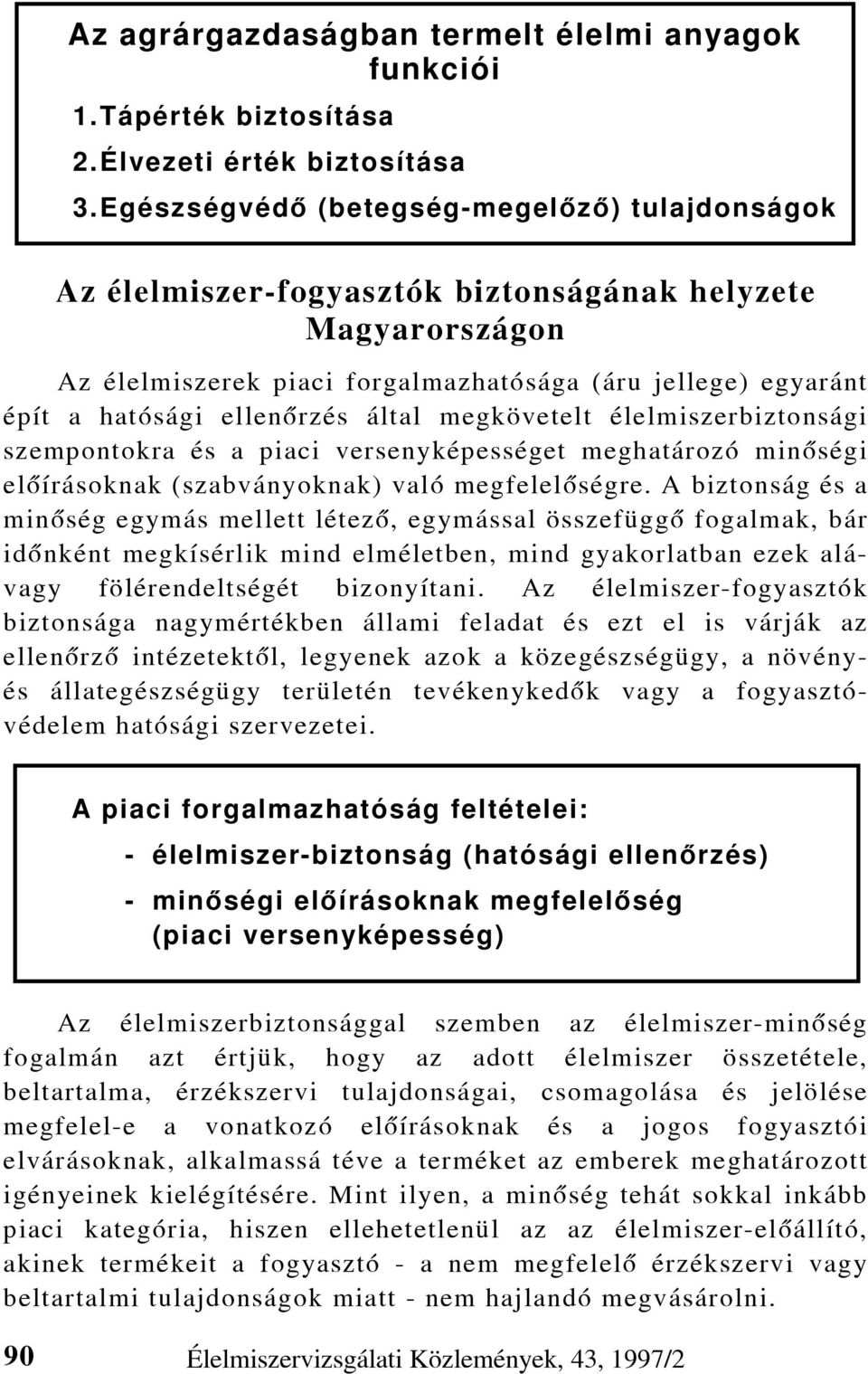 Az agrárgazdaságban termelt élelmi anyagok funkciói

1. Tápérték biztosítása

2. Élvezeti érték biztosítása

3. Egészségvédő (betegség-megelőző) tulajdonságok

Az élelmiszer-fogyasztók biztonságának helyzete Magyarországon

Az élelmiszerek piaci forgalmazhatósága (áru jellege) egyaránt épít a hatósági ellenőrzés által megkövetelt élelmiszerbiztonsági szempontokra és a piaci versenyképességet meghatározó minőségi előírásoknak (szabványoknak) való megfelelőségre. A biztonság és a minőség egymás mellett létező, egymással összefüggő fogalmak, bár időnként megkísérlik mind elméletben, mind gyakorlatban ezek alá- vagy fölérendeltségét bizonyítani. Az élelmiszer-fogyasztók biztonsága nagymértékben állami feladat és ezt el is várják az ellenőrző intézetektől, legyenek azok a közegészségügy, a növény- és állategészségügy területén tevékenykedők vagy a fogyasztóvédelem hatósági szervezetei.

A piaci forgalmazhatóság feltételei:

- élelmiszer-biztonság (hatósági ellenőrzés)

- minőségi előírásoknak megfelelőség (piaci versenyképesség)

Az élelmiszerbiztonsággal szemben az élelmiszer-minőség fogalmán azt értjük, hogy az adott élelmiszer összetétele, beltartalma, érzékszervi tulajdonságai, csomagolása és jelölése megfelel-e a vonatkozó előírásoknak és a jogos fogyasztói elvárásoknak, alkalmassá téve a terméket az emberek meghatározott igényeinek kielégítésére. Mint ilyen, a minőség tehát sokkal inkább piaci kategória, hiszen ellehetetlenül az az élelmiszer-előállító, akinek termékeit a fogyasztó - a nem megfelelő érzékszervi vagy beltartalmi tulajdonságok miatt - nem hajlandó megvásárolni.

90 Élelmiszervizsgálati Közlemények, 43, 1997/2